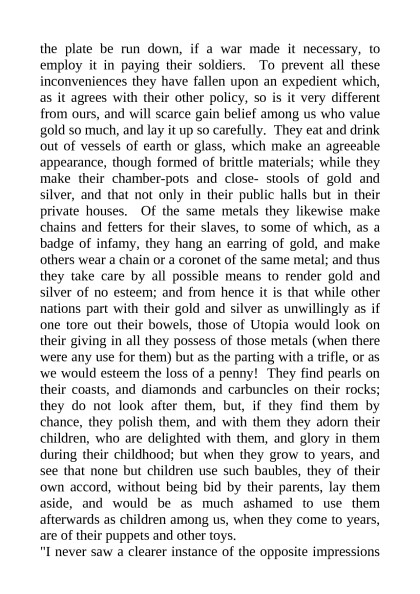 the plate be run down, if a war made it necessary, to employ it in paying their soldiers. To prevent all these inconveniences they have fallen upon an expedient which, as it agrees with their other policy, so is it very different from ours, and will scarce gain belief among us who value gold so much, and lay it up so carefully. They eat and drink out of vessels of earth or glass, which make an agreeable appearance, though formed of brittle materials; while they make their chamber-pots and close- stools of gold and silver, and that not only in their public halls but in their private houses. Of the same metals they likewise make chains and fetters for their slaves, to some of which, as a badge of infamy, they hang an earring of gold, and make others wear a chain or a coronet of the same metal; and thus they take care by all possible means to render gold and silver of no esteem; and from hence it is that while other nations part with their gold and silver as unwillingly as if one tore out their bowels, those of Utopia would look on their giving in all they possess of those metals (when there were any use for them) but as the parting with a trifle, or as we would esteem the loss of a penny! They find pearls on their coasts, and diamonds and carbuncles on their rocks; they do not look after them, but, if they find them by chance, they polish them, and with them they adorn their children, who are delighted with them, and glory in them during their childhood; but when they grow to years, and see that none but children use such baubles, they of their own accord, without being bid by their parents, lay them aside, and would be as much ashamed to use them afterwards as children among us, when they come to years, are of their puppets and other toys.
"I never saw a clearer instance of the opposite impressions